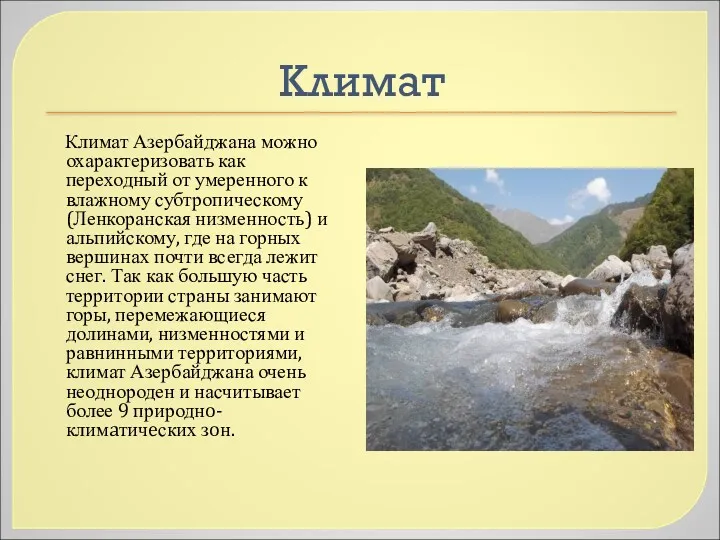 Климат

Климат Азербайджана можно охарактеризовать как переходный от умеренного к влажному субтропическому (Ленкоранская низменность) и альпийскому, где на горных вершинах почти всегда лежит снег. Так как большую часть территории страны занимают горы, перемежающиеся долинами, низменностями и равнинными территориями, климат Азербайджана очень неоднороден и насчитывает более 9 природно-климатических зон.